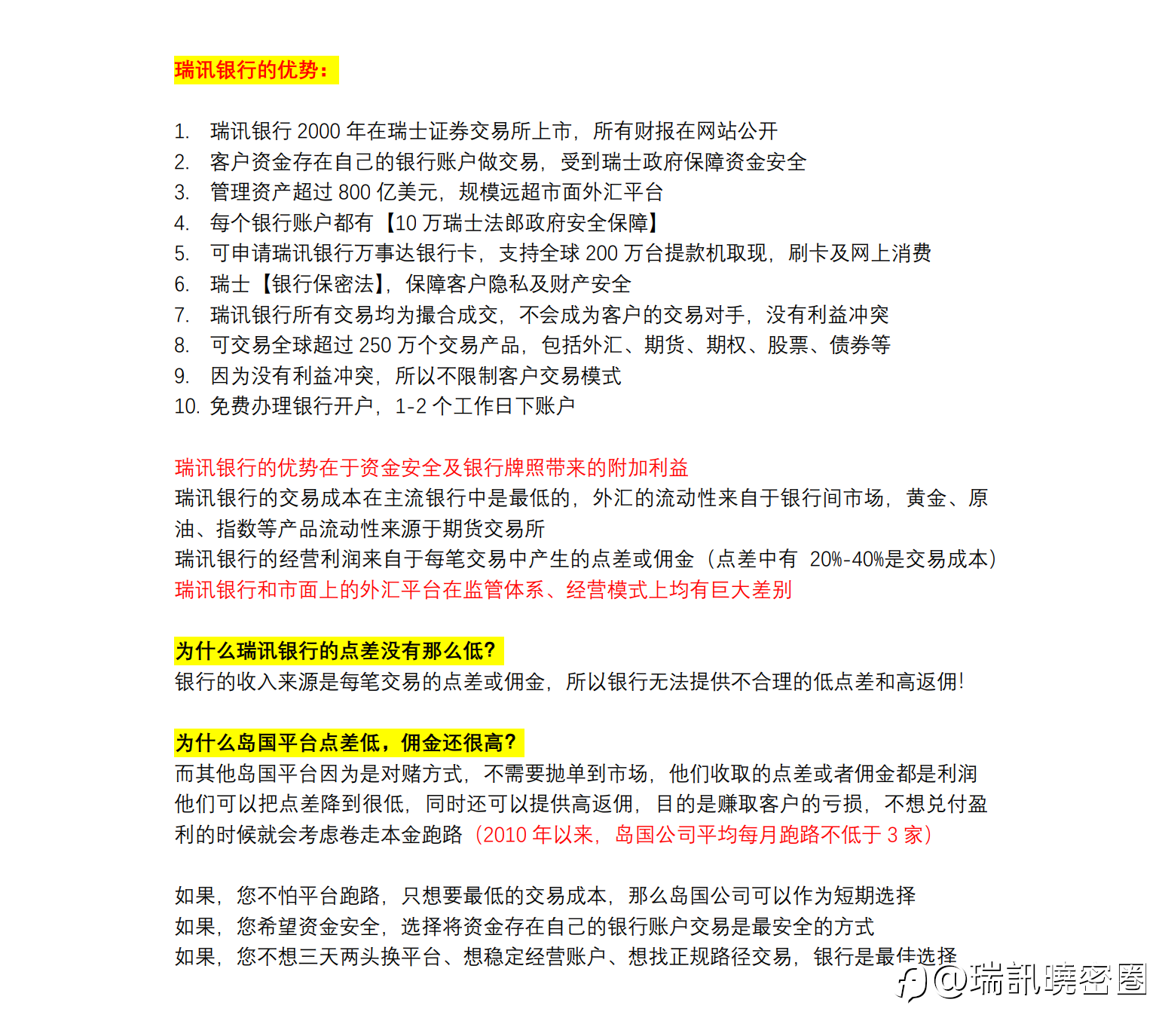 瑞讯银行的优势：

1. 瑞讯银行 2000 年在瑞士证券交易所上市，所有财报在网站公开
2. 客户资金存在自己的银行账户做交易，受到瑞士政府保障资金安全
3. 管理资产超过 800 亿美元，规模远超市面外汇平台
4. 每个银行账户都有【10 万瑞士法郎政府安全保障】
5. 可申请瑞讯银行万事达银行卡，支持全球 200 万台提款机取现，刷卡及网上消费
6. 瑞士【银行保密法】，保障客户隐私及财产安全
7. 瑞讯银行所有交易均为撮合成交，不会成为客户的交易对手，没有利益冲突
8. 可交易全球超过 250 万个交易产品，包括外汇、期货、期权、股票、债券等
9. 因为没有利益冲突，所以不限制客户交易模式
10. 免费办理银行开户，1-2 个工作日下账户

瑞讯银行的优势在于资金安全及银行牌照带来的附加利益
瑞讯银行的交易成本在主流银行中是最低的，外汇的流动性来自于银行间市场，黄金、原油、指数等产品流动性来源于期货交易所
瑞讯银行的经营利润来自于每笔交易中产生的点差或佣金（点差中有 20%-40%是交易成本）
瑞讯银行和市面上的外汇平台在监管体系、经营模式上均有巨大差别

为什么瑞讯银行的点差没有那么低？
银行的收入来源是每笔交易的点差或佣金，所以银行无法提供不合理的低点差和高返佣！

为什么岛国平台点差低，佣金还很高？
而其他岛国平台因为是对赌方式，不需要抛单到市场，他们收取的点差或者佣金都是利润
他们可以把点差降到很低，同时还可以提供高返佣，目的是赚取客户的亏损，不想兑付盈利的时候就会考虑卷走本金跑路（2010 年以来，岛国公司平均每月跑路不低于 3 家）

如果，您不怕平台跑路，只想要最低的交易成本，那么岛国公司可以作为短期选择
如果，您希望资金安全，选择将资金存在自己的银行账户交易是最安全的方式
如果，您不想三天两头换平台、想稳定经营账户、想找正规路径交易，银行是最佳选择

@瑞訊曉密圈